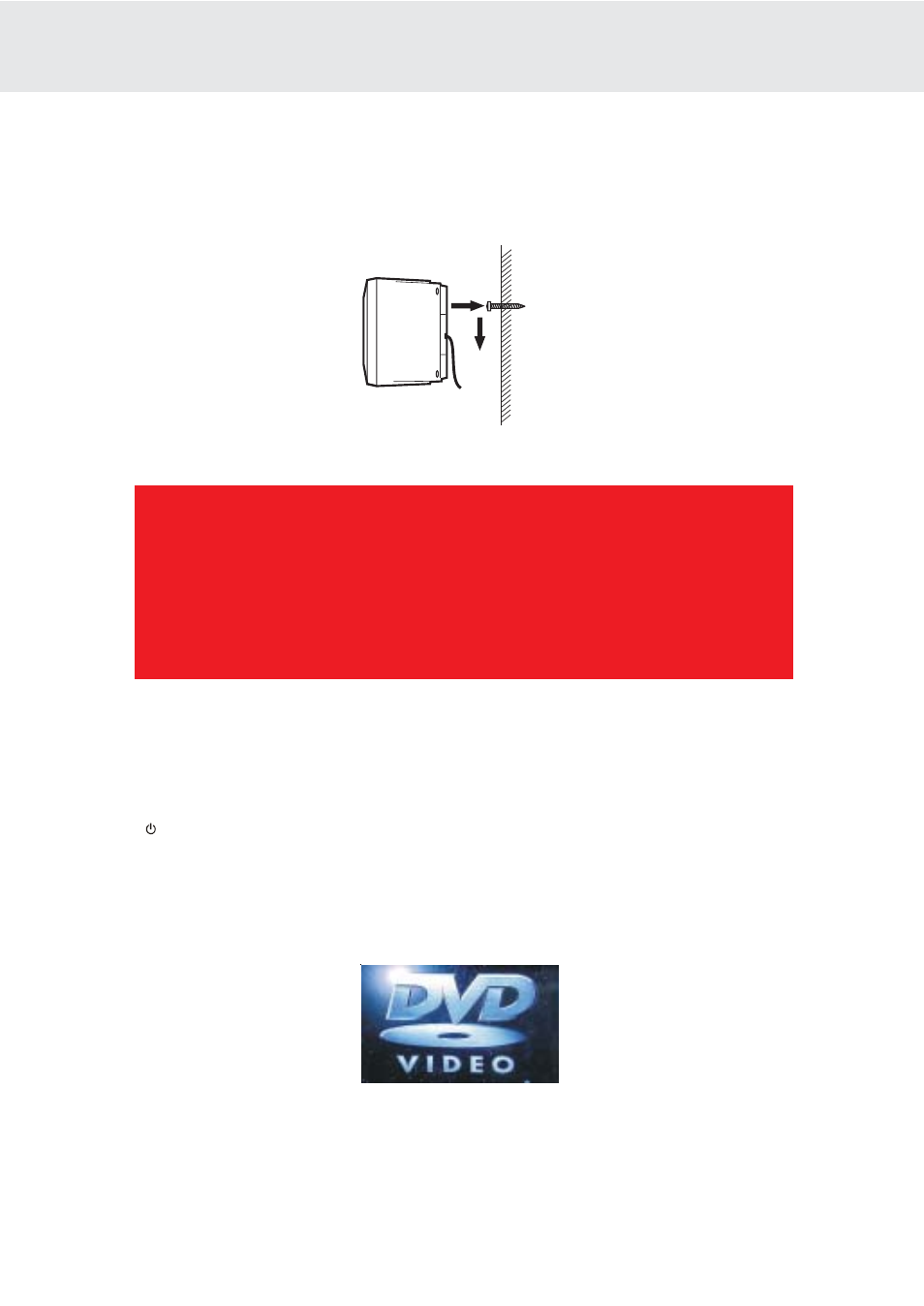 DVD
VIDEO